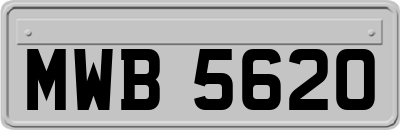 MWB 5620